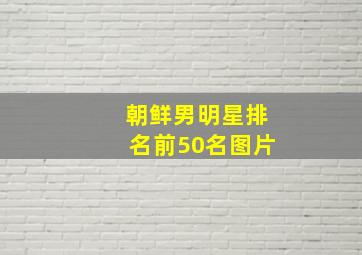 朝鲜男明星排名前50名图片